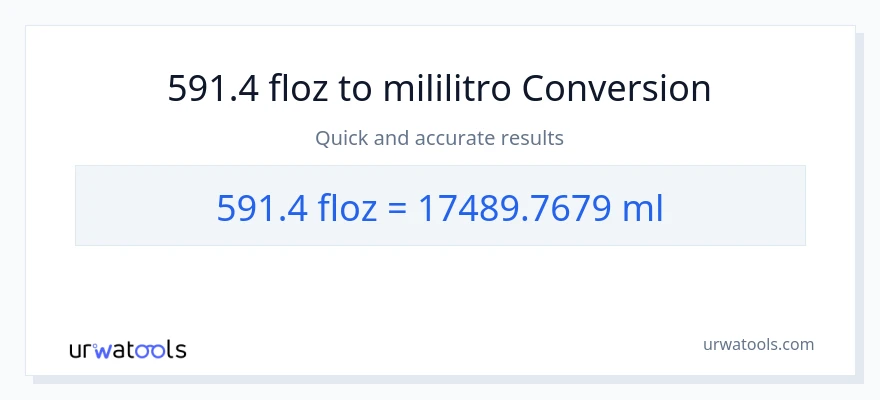 591.4 floz to mililitro Conversion

Quick and accurate results

591.4 floz = 17489.7679 ml

urwatools

urwatools.com